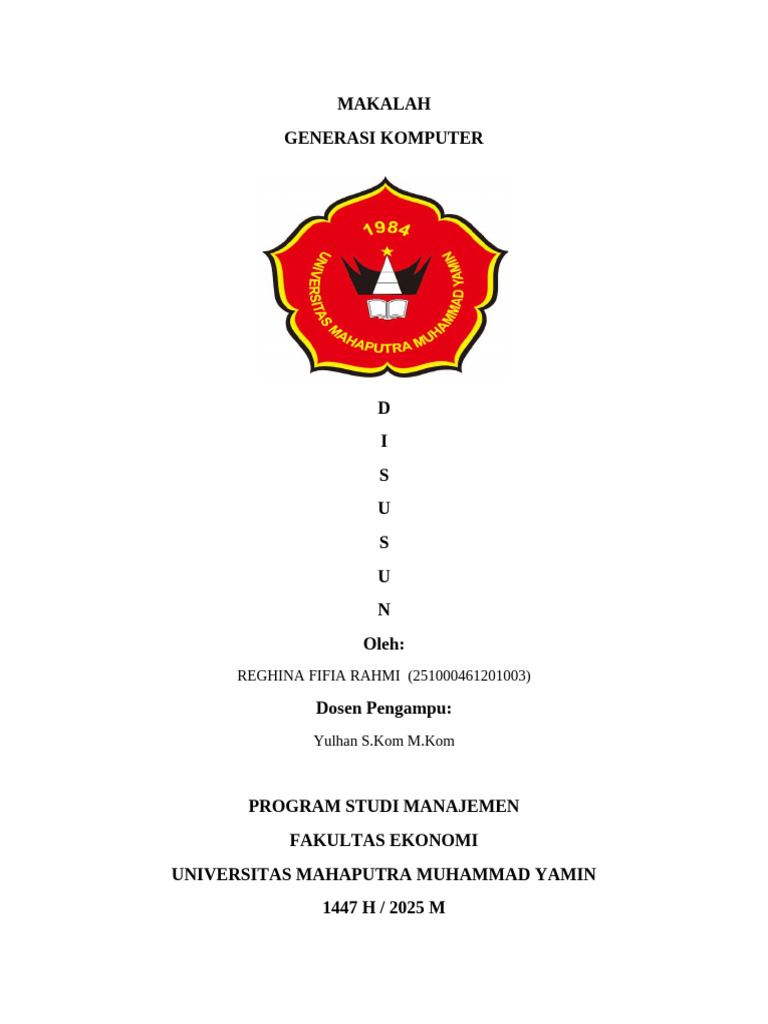 MAKALAH

GENERASI KOMPUTER

1984

UNIVERSITAS MAHAPUTRA MUHAMMAD YAMIN

D

I

S

U

S

U

N

Oleh:

REGHINA FIFIA RAHMI (251000461201003)

Dosen Pengampu:

Yulhan S.Kom M.Kom

PROGRAM STUDI MANAJEMEN

FAKULTAS EKONOMI

UNIVERSITAS MAHAPUTRA MUHAMMAD YAMIN

1447 H / 2025 M